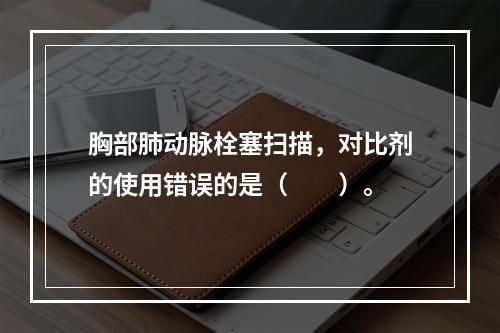 胸部肺动脉栓塞扫描，对比剂的使用错误的是（　　）。